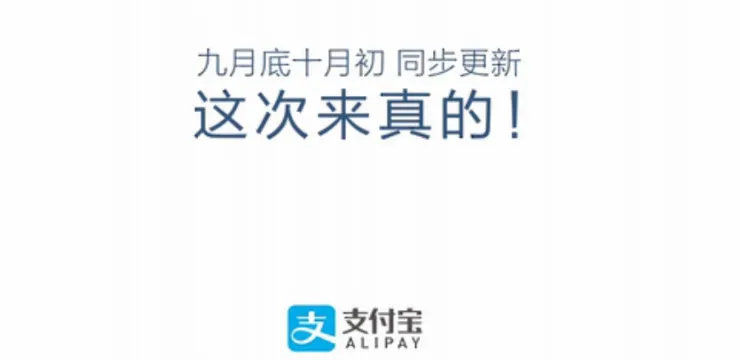 九月底十月初 同步更新
这次来真的！

支
支付宝
ALIPAY